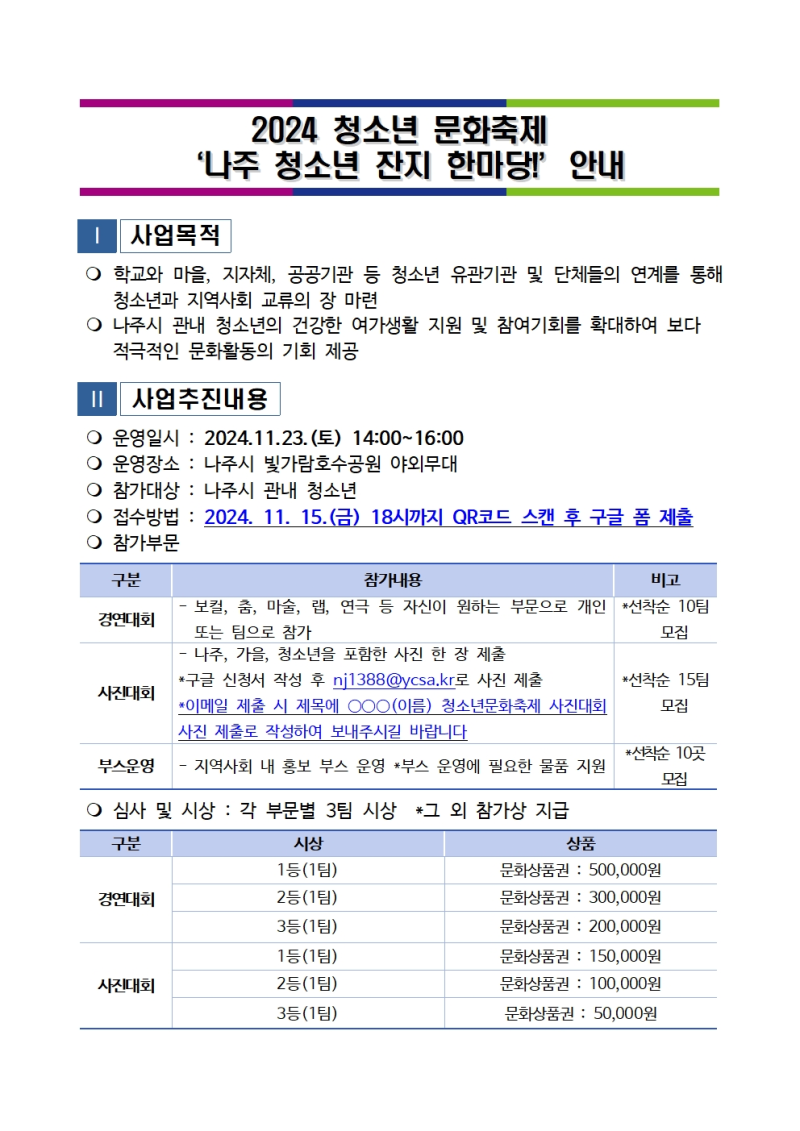 2024 청소년 문화축제
'나주 청소년 잔지 한마당!' 안내

Ⅰ 사업목적

❍ 학교와 마을, 지자체, 공공기관 등 청소년 유관기관 및 단체들의 연계를 통해 청소년과 지역사회 교류의 장 마련
❍ 나주시 관내 청소년의 건강한 여가생활 지원 및 참여기회를 확대하여 보다 적극적인 문화활동의 기회 제공

Ⅱ 사업추진내용

❍ 운영일시 : 2024.11.23.(토) 14:00~16:00
❍ 운영장소 : 나주시 빛가람호수공원 야외무대
❍ 참가대상 : 나주시 관내 청소년
❍ 접수방법 : 2024. 11. 15.(금) 18시까지 QR코드 스캔 후 구글 폼 제출
❍ 참가부문

| 구분 | 참가내용 | 비고 |
|---|---|---|
| 경연대회 | - 보컬, 춤, 마술, 랩, 연극 등 자신이 원하는 부문으로 개인 또는 팀으로 참가 | *선착순 10팀 모집 |
| 사진대회 | - 나주, 가을, 청소년을 포함한 사진 한 장 제출 *구글 신청서 작성 후 nj1388@ycsa.kr로 사진 제출 *이메일 제출 시 제목에 ○○○(이름) 청소년문화축제 사진대회 사진 제출로 작성하여 보내주시길 바랍니다 | *선착순 15팀 모집 |
| 부스운영 | - 지역사회 내 홍보 부스 운영 *부스 운영에 필요한 물품 지원 | *선착순 10곳 모집 |

❍ 심사 및 시상 : 각 부문별 3팀 시상 *그 외 참가상 지급

| 구분 | 시상 | 상품 |
|---|---|---|
| 경연대회 | 1등(1팀) | 문화상품권 : 500,000원 |
|  | 2등(1팀) | 문화상품권 : 300,000원 |
|  | 3등(1팀) | 문화상품권 : 200,000원 |
| 사진대회 | 1등(1팀) | 문화상품권 : 150,000원 |
|  | 2등(1팀) | 문화상품권 : 100,000원 |
|  | 3등(1팀) | 문화상품권 : 50,000원 |